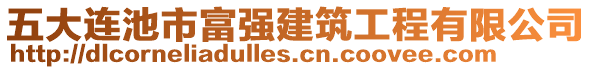 五大连池市富强建筑工程有限公司
http://dlcorneliadulles.cn.coovee.com